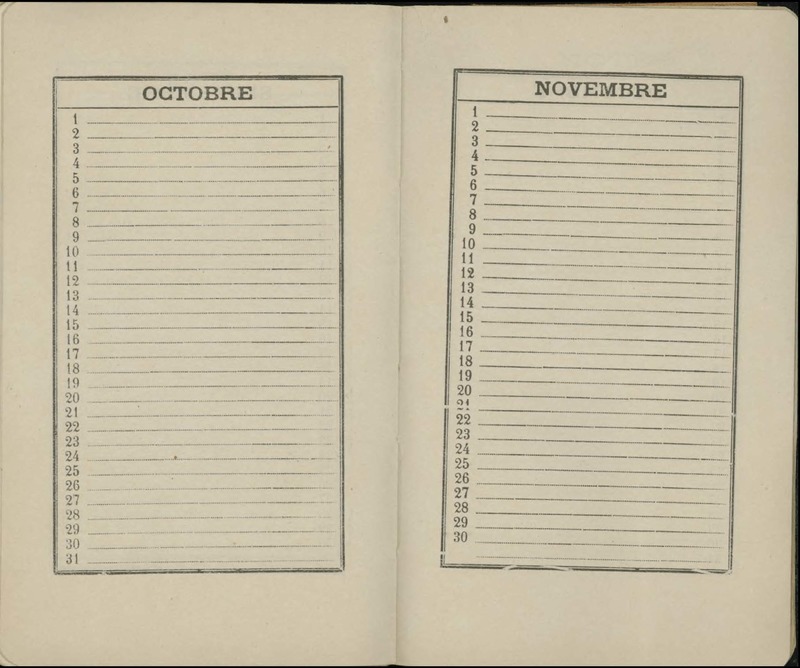 OCTOBRE

1
2
3
4
5
6
7
8
9
10
11
12
13
14
15
16
17
18
19
20
21
22
23
24
25
26
27
28
29
30
31

NOVEMBRE

1
2
3
4
5
6
7
8
9
10
11
12
13
14
15
16
17
18
19
20
21
22
23
24
25
26
27
28
29
30